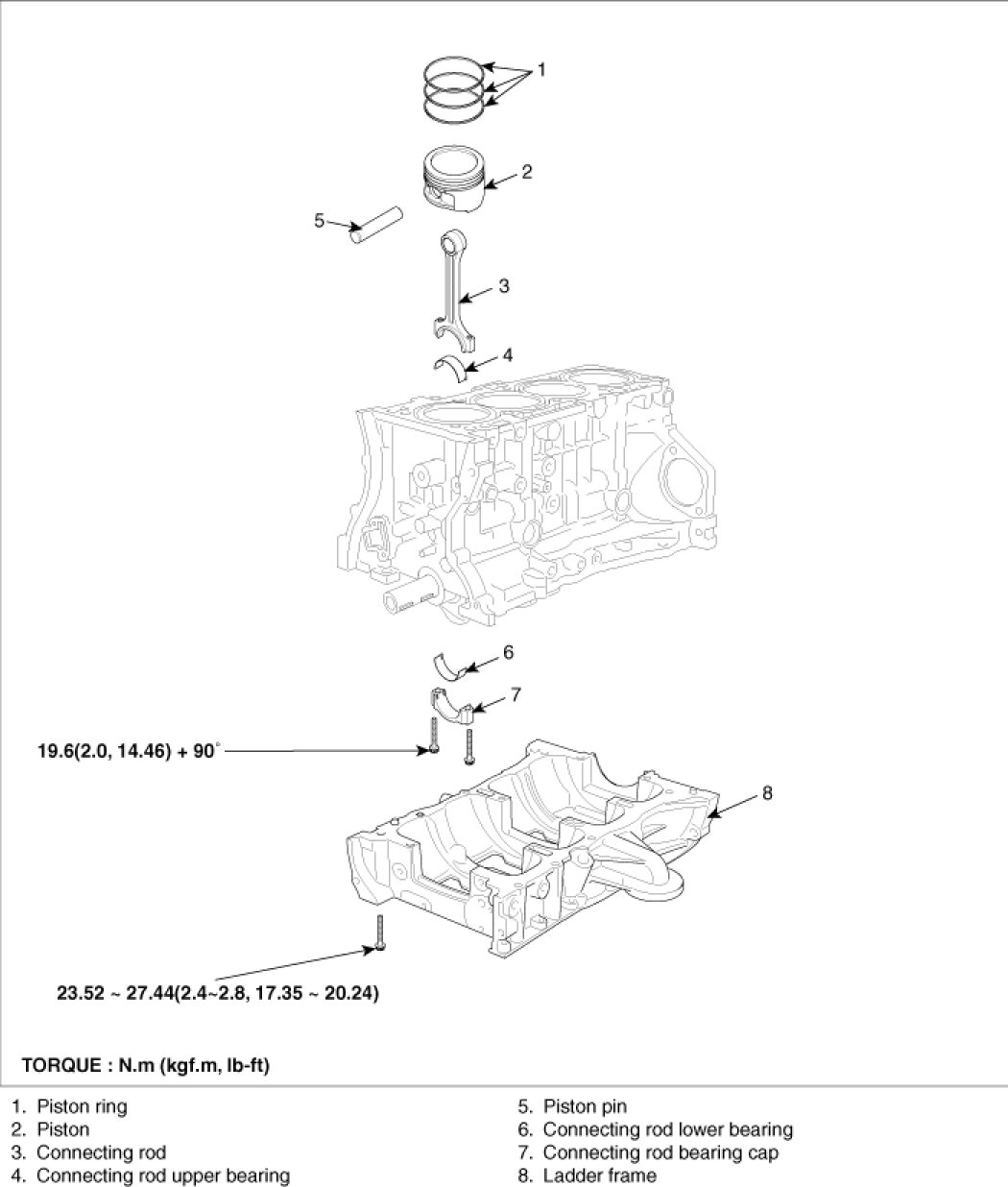 1

2

5

3

4

6

7

19.6(2.0, 14.46) + 90°

8

23.52 ~ 27.44(2.4~2.8, 17.35 ~ 20.24)

TORQUE : N.m (kgf.m, lb-ft)

1. Piston ring
2. Piston
3. Connecting rod
4. Connecting rod upper bearing

5. Piston pin
6. Connecting rod lower bearing
7. Connecting rod bearing cap
8. Ladder frame